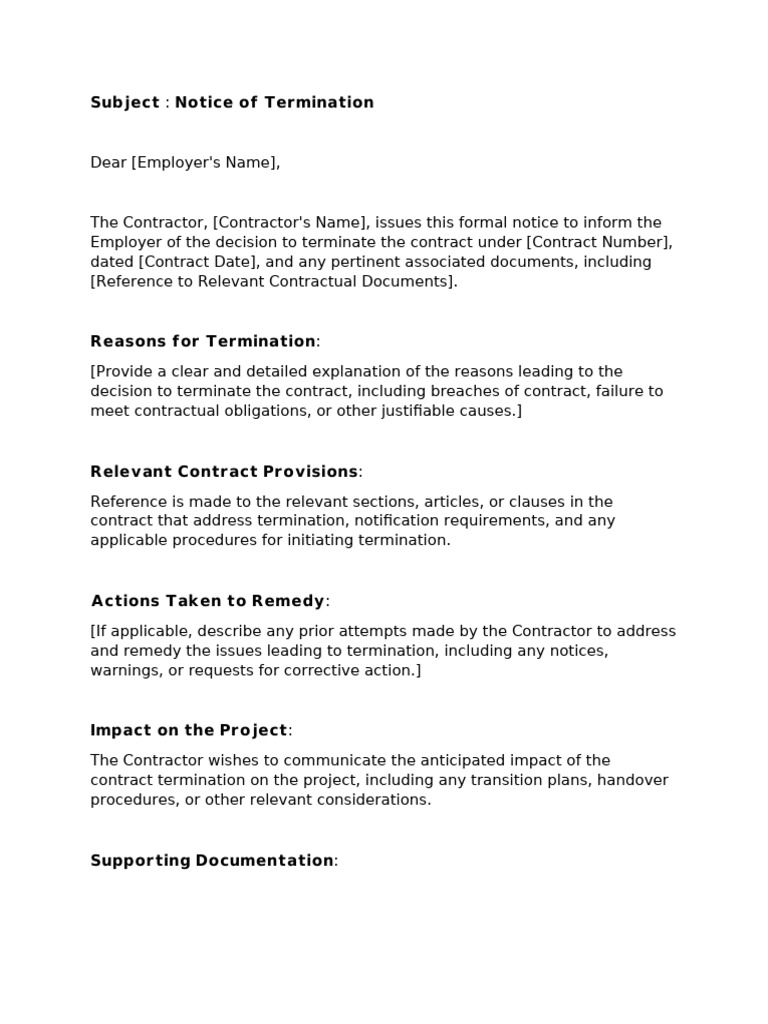 Subject : Notice of Termination

Dear [Employer's Name],

The Contractor, [Contractor's Name], issues this formal notice to inform the Employer of the decision to terminate the contract under [Contract Number], dated [Contract Date], and any pertinent associated documents, including [Reference to Relevant Contractual Documents].

Reasons for Termination:

[Provide a clear and detailed explanation of the reasons leading to the decision to terminate the contract, including breaches of contract, failure to meet contractual obligations, or other justifiable causes.]

Relevant Contract Provisions:

Reference is made to the relevant sections, articles, or clauses in the contract that address termination, notification requirements, and any applicable procedures for initiating termination.

Actions Taken to Remedy:

[If applicable, describe any prior attempts made by the Contractor to address and remedy the issues leading to termination, including any notices, warnings, or requests for corrective action.]

Impact on the Project:

The Contractor wishes to communicate the anticipated impact of the contract termination on the project, including any transition plans, handover procedures, or other relevant considerations.

Supporting Documentation: